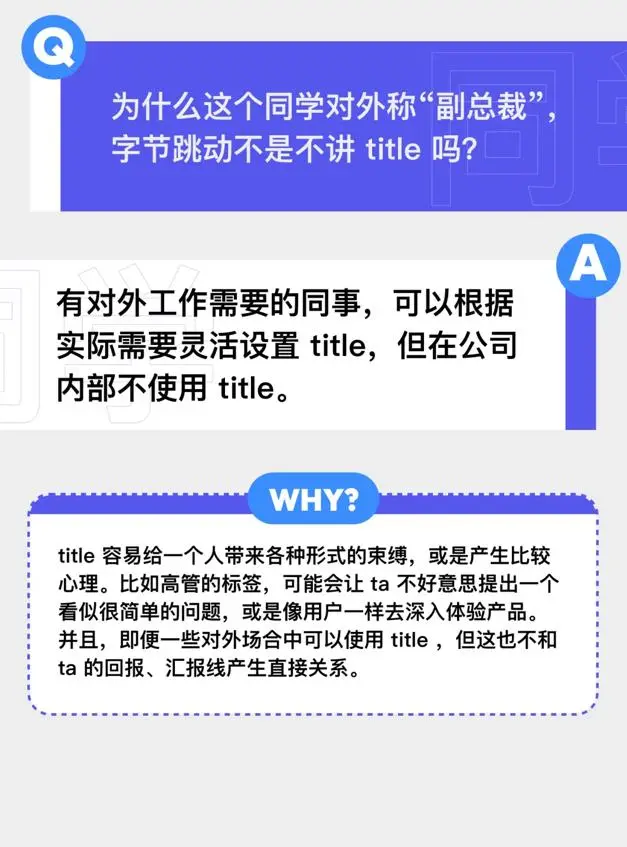 Q

为什么这个同学对外称“副总裁”，字节跳动不是不讲 title 吗？

A

有对外工作需要的同事，可以根据实际需要灵活设置 title，但在公司内部不使用 title。

WHY?

title 容易给一个人带来各种形式的束缚，或是产生比较心理。比如高管的标签，可能会让 ta 不好意思提出一个看似很简单的问题，或是像用户一样去深入体验产品。并且，即便一些对外场合中可以使用 title ，但这也不和 ta 的回报、汇报线产生直接关系。